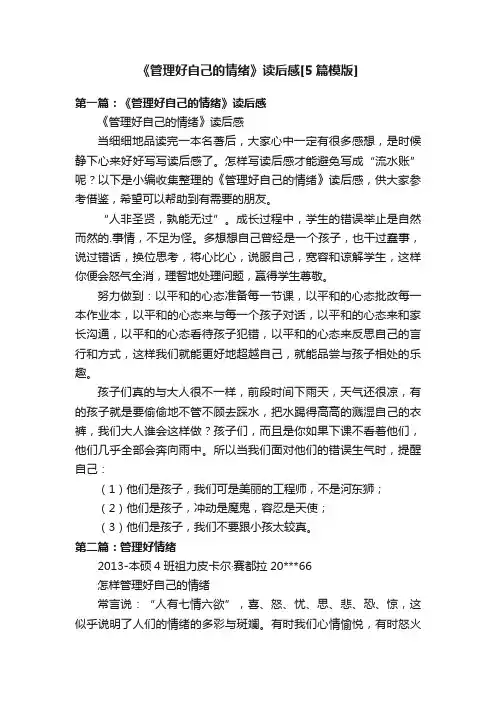 《管理好自己的情绪》读后感[5篇模版]

第一篇：《管理好自己的情绪》读后感

《管理好自己的情绪》读后感

当细细地品读完一本名著后，大家心中一定有很多感想，是时候静下心来好好写写读后感了。怎样写读后感才能避免写成“流水账”呢？以下是小编收集整理的《管理好自己的情绪》读后感，供大家参考借鉴，希望可以帮助到有需要的朋友。

“人非圣贤，孰能无过”。成长过程中，学生的错误举止是自然而然的.事情，不足为怪。多想想自己曾经是一个孩子，也干过蠢事，说过错话，换位思考，将心比心，说服自己，宽容和谅解学生，这样你便会怒气全消，理智地处理问题，赢得学生尊敬。

努力做到：以平和的心态准备每一节课，以平和的心态批改每一本作业本，以平和的心态来与每一个孩子对话，以平和的心态来和家长沟通，以平和的心态看待孩子犯错，以平和的心态来反思自己的言行和方式，这样我们就能更好地超越自己，就能品尝与孩子相处的乐趣。

孩子们真的与大人很不一样，前段时间下雨天，天气还很凉，有的孩子就是要偷偷地不管不顾去踩水，把水踢得高高的溅湿自己的衣裤，我们大人谁会这样做？孩子们，而且是你如果下课不看着他们，他们几乎全部会奔向雨中。所以当我们面对他们的错误生气时，提醒自己：

（1）他们是孩子，我们可是美丽的工程师，不是河东狮；

（2）他们是孩子，冲动是魔鬼，容忍是天使；

（3）他们是孩子，我们不要跟小孩太较真。

第二篇：管理好情绪

2013-本硕4班祖力皮卡尔·赛都拉 20***66

怎样管理好自己的情绪

常言说：“人有七情六欲”，喜、怒、忧、思、悲、恐、惊，这似乎说明了人们的情绪的多彩与斑斓。有时我们心情愉悦，有时怒火